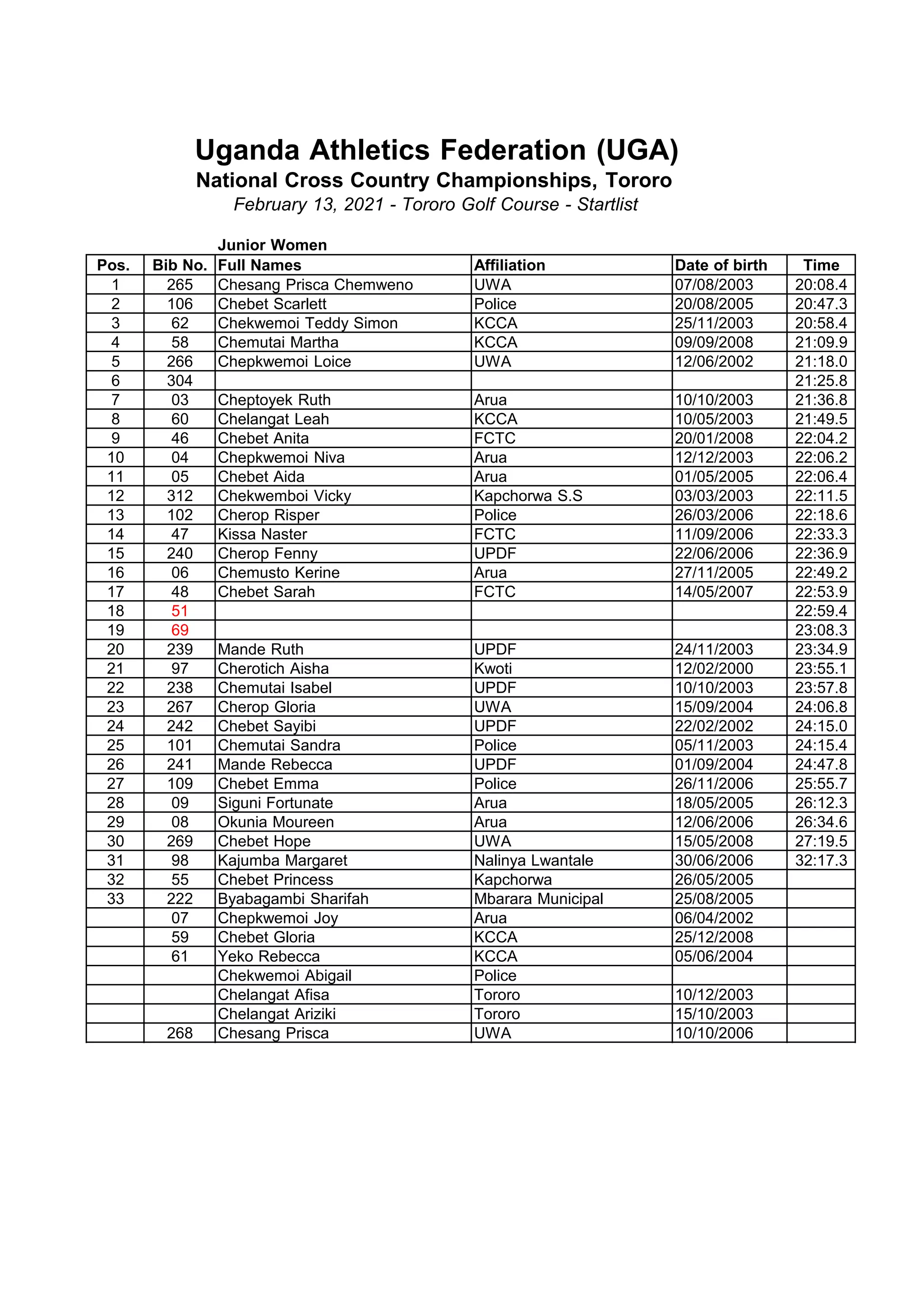 Uganda Athletics Federation (UGA)
National Cross Country Championships, Tororo
February 13, 2021 - Tororo Golf Course - Startlist

Junior Women

| Pos. | Bib No. | Full Names | Affiliation | Date of birth | Time |
|---|---|---|---|---|---|
| 1 | 265 | Chesang Prisca Chemweno | UWA | 07/08/2003 | 20:08.4 |
| 2 | 106 | Chebet Scarlett | Police | 20/08/2005 | 20:47.3 |
| 3 | 62 | Chekwemoi Teddy Simon | KCCA | 25/11/2003 | 20:58.4 |
| 4 | 58 | Chemutai Martha | KCCA | 09/09/2008 | 21:09.9 |
| 5 | 266 | Chepkwemoi Loice | UWA | 12/06/2002 | 21:18.0 |
| 6 | 304 | | | | 21:25.8 |
| 7 | 03 | Cheptoyek Ruth | Arua | 10/10/2003 | 21:36.8 |
| 8 | 60 | Chelangat Leah | KCCA | 10/05/2003 | 21:49.5 |
| 9 | 46 | Chebet Anita | FCTC | 20/01/2008 | 22:04.2 |
| 10 | 04 | Chepkwemoi Niva | Arua | 12/12/2003 | 22:06.2 |
| 11 | 05 | Chebet Aida | Arua | 01/05/2005 | 22:06.4 |
| 12 | 312 | Chekwemboi Vicky | Kapchorwa S.S | 03/03/2003 | 22:11.5 |
| 13 | 102 | Cherop Risper | Police | 26/03/2006 | 22:18.6 |
| 14 | 47 | Kissa Naster | FCTC | 11/09/2006 | 22:33.3 |
| 15 | 240 | Cherop Fenny | UPDF | 22/06/2006 | 22:36.9 |
| 16 | 06 | Chemusto Kerine | Arua | 27/11/2005 | 22:49.2 |
| 17 | 48 | Chebet Sarah | FCTC | 14/05/2007 | 22:53.9 |
| 18 | 51 | | | | 22:59.4 |
| 19 | 69 | | | | 23:08.3 |
| 20 | 239 | Mande Ruth | UPDF | 24/11/2003 | 23:34.9 |
| 21 | 97 | Cherotich Aisha | Kwoti | 12/02/2000 | 23:55.1 |
| 22 | 238 | Chemutai Isabel | UPDF | 10/10/2003 | 23:57.8 |
| 23 | 267 | Cherop Gloria | UWA | 15/09/2004 | 24:06.8 |
| 24 | 242 | Chebet Sayibi | UPDF | 22/02/2002 | 24:15.0 |
| 25 | 101 | Chemutai Sandra | Police | 05/11/2003 | 24:15.4 |
| 26 | 241 | Mande Rebecca | UPDF | 01/09/2004 | 24:47.8 |
| 27 | 109 | Chebet Emma | Police | 26/11/2006 | 25:55.7 |
| 28 | 09 | Siguni Fortunate | Arua | 18/05/2005 | 26:12.3 |
| 29 | 08 | Okunia Moureen | Arua | 12/06/2006 | 26:34.6 |
| 30 | 269 | Chebet Hope | UWA | 15/05/2008 | 27:19.5 |
| 31 | 98 | Kajumba Margaret | Nalinya Lwantale | 30/06/2006 | 32:17.3 |
| 32 | 55 | Chebet Princess | Kapchorwa | 26/05/2005 | |
| 33 | 222 | Byabagambi Sharifah | Mbarara Municipal | 25/08/2005 | |
| | 07 | Chepkwemoi Joy | Arua | 06/04/2002 | |
| | 59 | Chebet Gloria | KCCA | 25/12/2008 | |
| | 61 | Yeko Rebecca | KCCA | 05/06/2004 | |
| | | Chekwemoi Abigail | Police | | |
| | | Chelangat Afisa | Tororo | 10/12/2003 | |
| | | Chelangat Ariziki | Tororo | 15/10/2003 | |
| | 268 | Chesang Prisca | UWA | 10/10/2006 | |